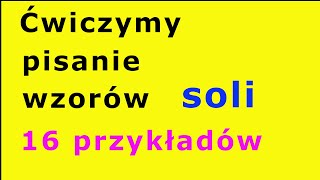 Ćwiczymy pisanie wzorów soli

16 przykładów